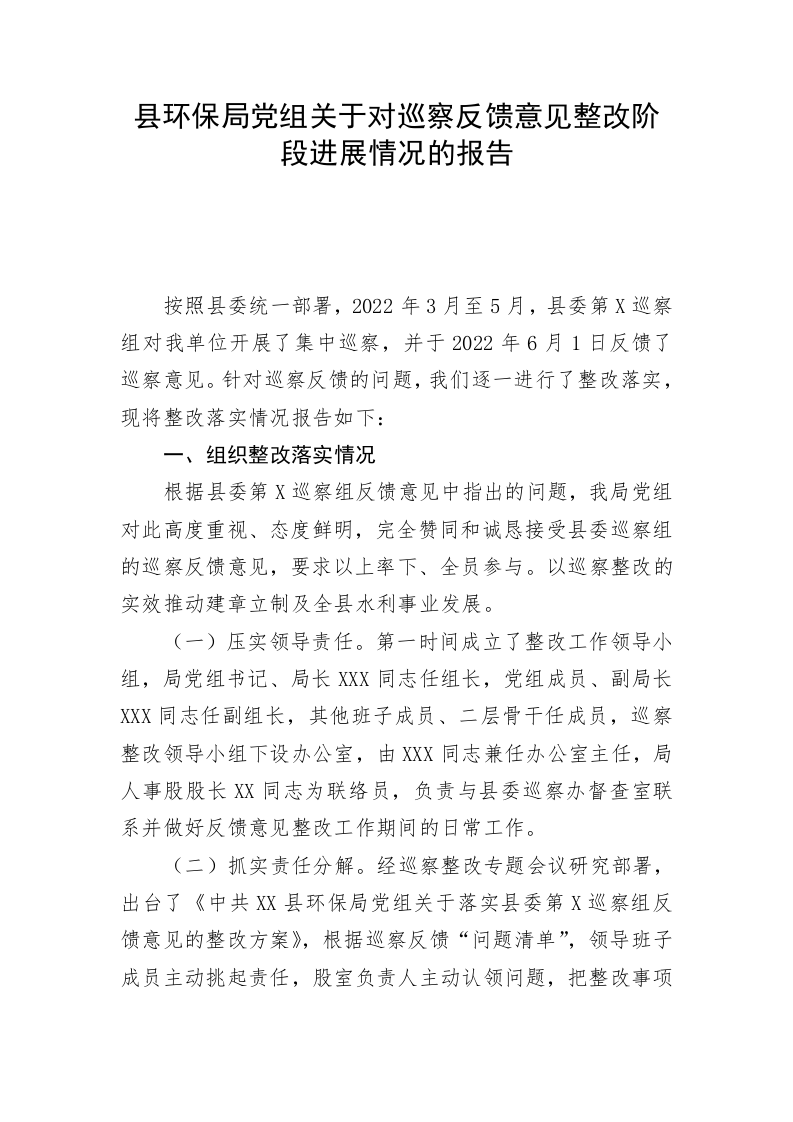 县环保局党组关于对巡察反馈意见整改阶段进展情况的报告

按照县委统一部署，2022 年 3 月至 5 月，县委第 X 巡察组对我单位开展了集中巡察，并于 2022 年 6 月 1 日反馈了巡察意见。针对巡察反馈的问题，我们逐一进行了整改落实，现将整改落实情况报告如下：

一、组织整改落实情况

根据县委第 X 巡察组反馈意见中指出的问题，我局党组对此高度重视、态度鲜明，完全赞同和诚恳接受县委巡察组的巡察反馈意见，要求以上率下、全员参与。以巡察整改的实效推动建章立制及全县水利事业发展。

（一）压实领导责任。第一时间成立了整改工作领导小组，局党组书记、局长 XXX 同志任组长，党组成员、副局长 XXX 同志任副组长，其他班子成员、二层骨干任成员，巡察整改领导小组下设办公室，由 XXX 同志兼任办公室主任，局人事股股长 XX 同志为联络员，负责与县委巡察办督查室联系并做好反馈意见整改工作期间的日常工作。

（二）抓实责任分解。经巡察整改专题会议研究部署，出台了《中共 XX 县环保局党组关于落实县委第 X 巡察组反馈意见的整改方案》，根据巡察反馈“问题清单”，领导班子成员主动挑起责任，股室负责人主动认领问题，把整改事项